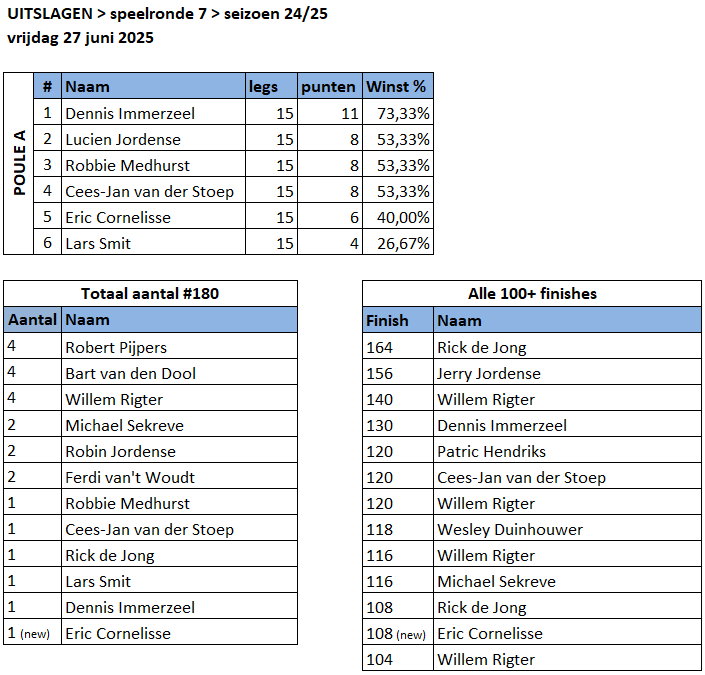 UITSLAGEN > speelronde 7 > seizoen 24/25
vrijdag 27 juni 2025

POULE A

| # | Naam | legs | punten | Winst % |
|---|---|---|---|---|
| 1 | Dennis Immerzeel | 15 | 11 | 73,33% |
| 2 | Lucien Jordense | 15 | 8 | 53,33% |
| 3 | Robbie Medhurst | 15 | 8 | 53,33% |
| 4 | Cees-Jan van der Stoep | 15 | 8 | 53,33% |
| 5 | Eric Cornelisse | 15 | 6 | 40,00% |
| 6 | Lars Smit | 15 | 4 | 26,67% |

Totaal aantal #180

| Aantal | Naam |
|---|---|
| 4 | Robert Pijpers |
| 4 | Bart van den Dool |
| 4 | Willem Rigter |
| 2 | Michael Sekreve |
| 2 | Robin Jordense |
| 2 | Ferdi van't Woudt |
| 1 | Robbie Medhurst |
| 1 | Cees-Jan van der Stoep |
| 1 | Rick de Jong |
| 1 | Lars Smit |
| 1 | Dennis Immerzeel |
| 1 (new) | Eric Cornelisse |

Alle 100+ finishes

| Finish | Naam |
|---|---|
| 164 | Rick de Jong |
| 156 | Jerry Jordense |
| 140 | Willem Rigter |
| 130 | Dennis Immerzeel |
| 120 | Patric Hendriks |
| 120 | Cees-Jan van der Stoep |
| 120 | Willem Rigter |
| 118 | Wesley Duinhouwer |
| 116 | Willem Rigter |
| 116 | Michael Sekreve |
| 108 | Rick de Jong |
| 108 (new) | Eric Cornelisse |
| 104 | Willem Rigter |